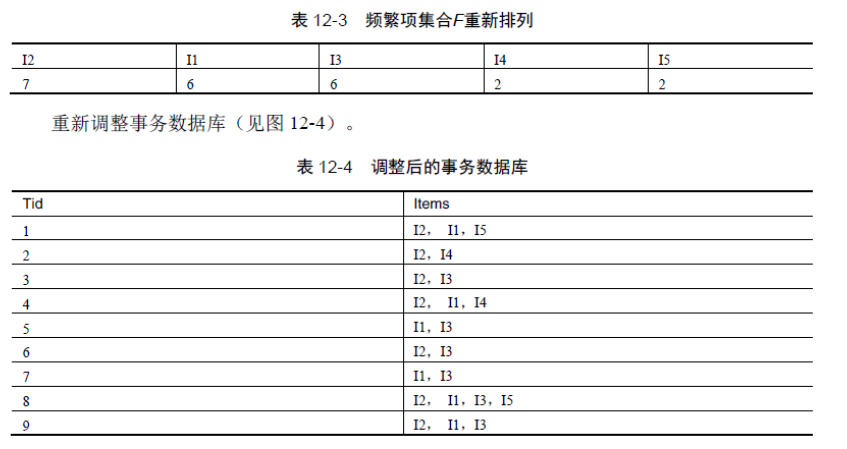 表 12-3 频繁项集合$F$重新排列

| I2 | I1 | I3 | I4 | I5 |
|---|---|---|---|---|
| 7 | 6 | 6 | 2 | 2 |

重新调整事务数据库（见图 12-4）。

表 12-4 调整后的事务数据库

| Tid | Items |
|---|---|
| 1 | I2， I1，I5 |
| 2 | I2，I4 |
| 3 | I2，I3 |
| 4 | I2， I1，I4 |
| 5 | I1，I3 |
| 6 | I2，I3 |
| 7 | I1，I3 |
| 8 | I2， I1，I3，I5 |
| 9 | I2， I1，I3 |